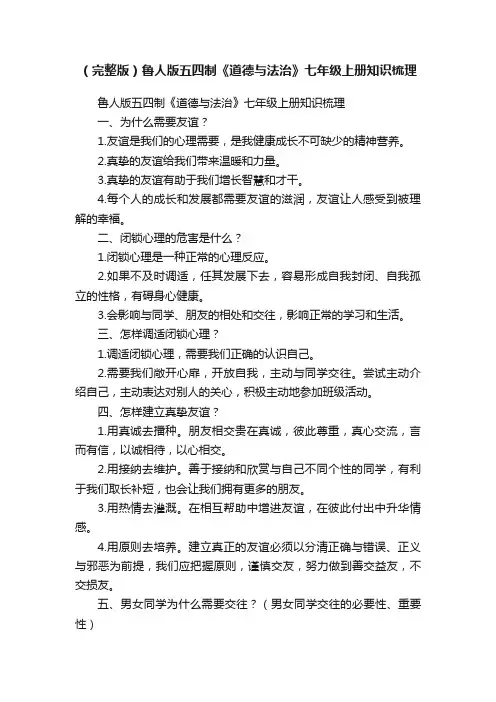 （完整版）鲁人版五四制《道德与法治》七年级上册知识梳理

鲁人版五四制《道德与法治》七年级上册知识梳理

一、为什么需要友谊？

1.友谊是我们的心理需要，是我健康成长不可缺少的精神营养。

2.真挚的友谊给我们带来温暖和力量。

3.真挚的友谊有助于我们增长智慧和才干。

4.每个人的成长和发展都需要友谊的滋润，友谊让人感受到被理解的幸福。

二、闭锁心理的危害是什么？

1.闭锁心理是一种正常的心理反应。

2.如果不及时调适，任其发展下去，容易形成自我封闭、自我孤立的性格，有碍身心健康。

3.会影响与同学、朋友的相处和交往，影响正常的学习和生活。

三、怎样调适闭锁心理？

1.调适闭锁心理，需要我们正确的认识自己。

2.需要我们敞开心扉，开放自我，主动与同学交往。尝试主动介绍自己，主动表达对别人的关心，积极主动地参加班级活动。

四、怎样建立真挚友谊？

1.用真诚去播种。朋友相交贵在真诚，彼此尊重，真心交流，言而有信，以诚相待，以心相交。

2.用接纳去维护。善于接纳和欣赏与自己不同个性的同学，有利于我们取长补短，也会让我们拥有更多的朋友。

3.用热情去灌溉。在相互帮助中增进友谊，在彼此付出中升华情感。

4.用原则去培养。建立真正的友谊必须以分清正确与错误、正义与邪恶为前提，我们应把握原则，谨慎交友，努力做到善交益友，不交损友。

五、男女同学为什么需要交往？（男女同学交往的必要性、重要性）